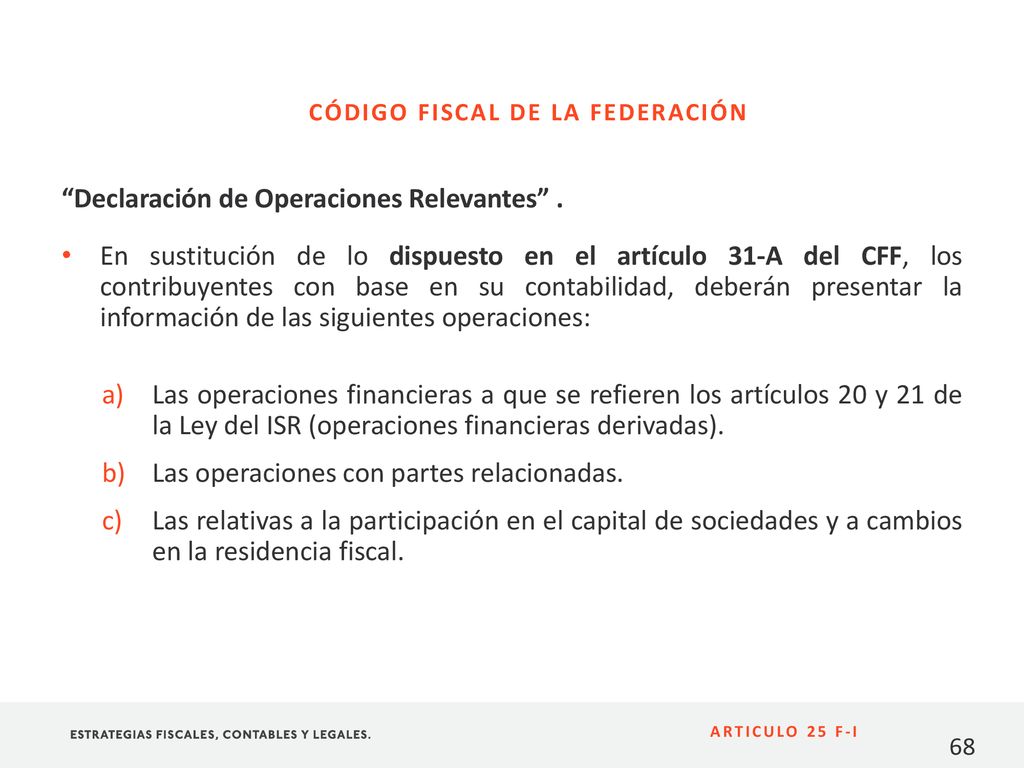 CÓDIGO FISCAL DE LA FEDERACIÓN

“Declaración de Operaciones Relevantes” .

• En sustitución de lo dispuesto en el artículo 31-A del CFF, los contribuyentes con base en su contabilidad, deberán presentar la información de las siguientes operaciones:

a) Las operaciones financieras a que se refieren los artículos 20 y 21 de la Ley del ISR (operaciones financieras derivadas).

b) Las operaciones con partes relacionadas.

c) Las relativas a la participación en el capital de sociedades y a cambios en la residencia fiscal.

ESTRATEGIAS FISCALES, CONTABLES Y LEGALES.

ARTICULO 25 F-I

68